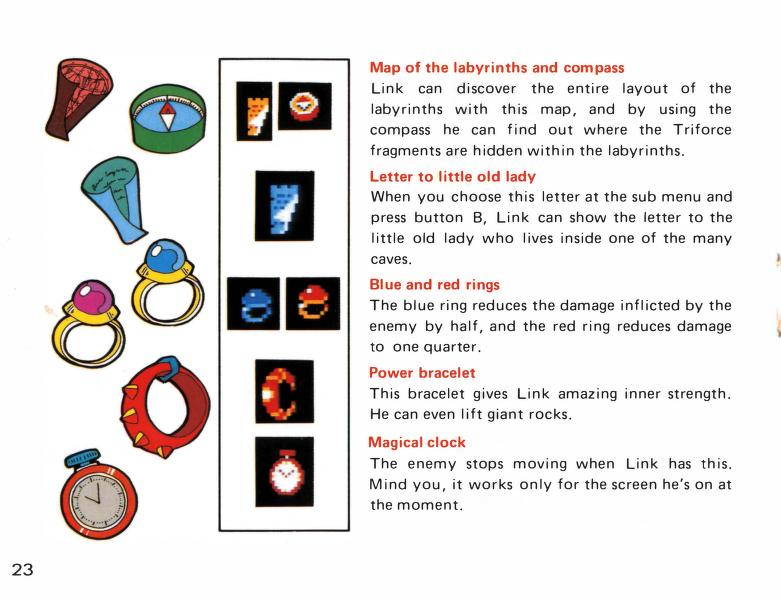 Map of the labyrinths and compass

Link can discover the entire layout of the labyrinths with this map, and by using the compass he can find out where the Triforce fragments are hidden within the labyrinths.

Letter to little old lady

When you choose this letter at the sub menu and press button B, Link can show the letter to the little old lady who lives inside one of the many caves.

Blue and red rings

The blue ring reduces the damage inflicted by the enemy by half, and the red ring reduces damage to one quarter.

Power bracelet

This bracelet gives Link amazing inner strength. He can even lift giant rocks.

Magical clock

The enemy stops moving when Link has this. Mind you, it works only for the screen he's on at the moment.

23